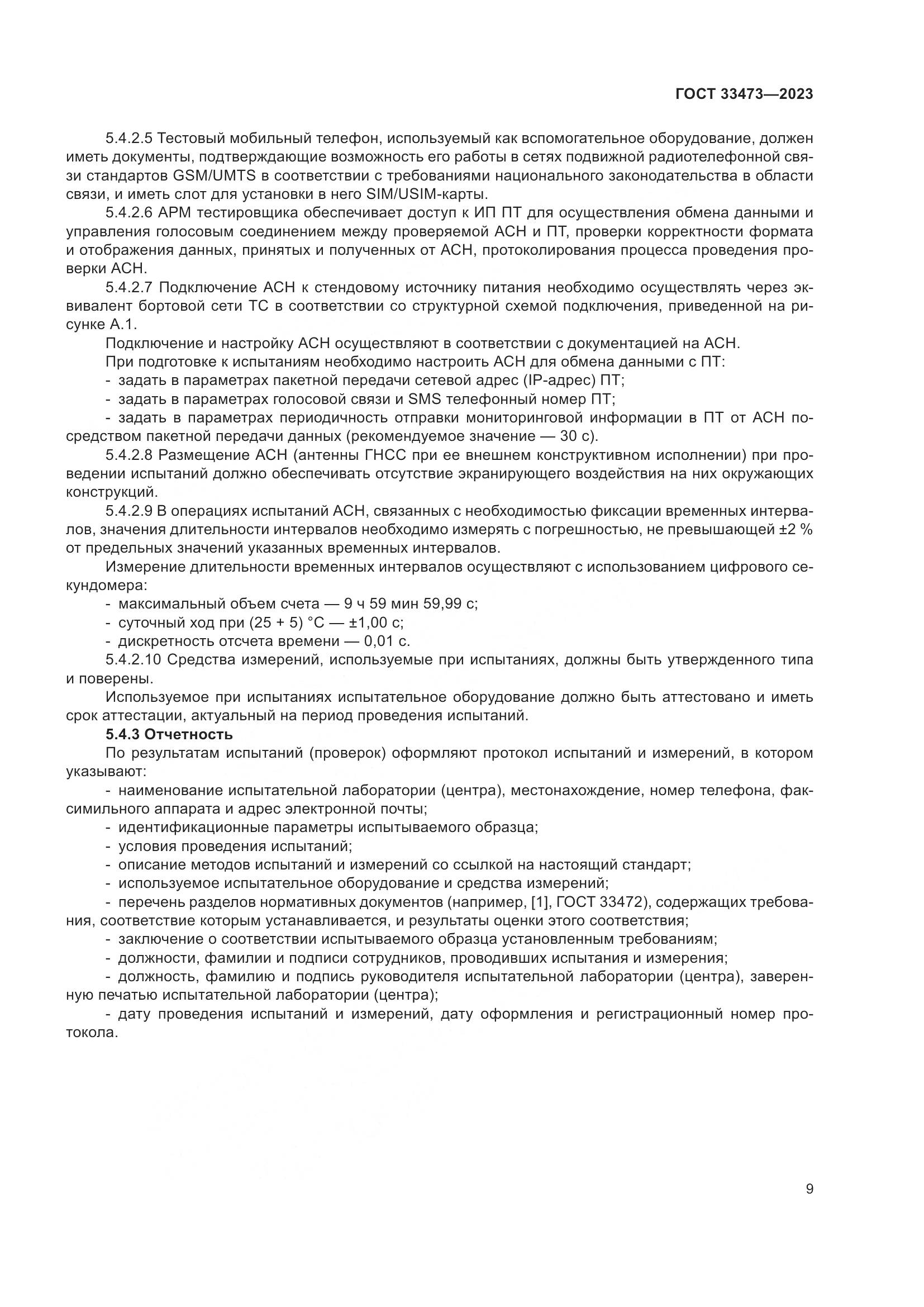 ГОСТ 33473—2023

5.4.2.5 Тестовый мобильный телефон, используемый как вспомогательное оборудование, должен иметь документы, подтверждающие возможность его работы в сетях подвижной радиотелефонной связи стандартов GSM/UMTS в соответствии с требованиями национального законодательства в области связи, и иметь слот для установки в него SIM/USIM-карты.

5.4.2.6 АРМ тестировщика обеспечивает доступ к ИП ПТ для осуществления обмена данными и управления голосовым соединением между проверяемой АСН и ПТ, проверки корректности формата и отображения данных, принятых и полученных от АСН, протоколирования процесса проведения проверки АСН.

5.4.2.7 Подключение АСН к стендовому источнику питания необходимо осуществлять через эквивалент бортовой сети ТС в соответствии со структурной схемой подключения, приведенной на рисунке А.1.

Подключение и настройку АСН осуществляют в соответствии с документацией на АСН.

При подготовке к испытаниям необходимо настроить АСН для обмена данными с ПТ:

- задать в параметрах пакетной передачи сетевой адрес (IP-адрес) ПТ;

- задать в параметрах голосовой связи и SMS телефонный номер ПТ;

- задать в параметрах периодичность отправки мониторинговой информации в ПТ от АСН посредством пакетной передачи данных (рекомендуемое значение — 30 с).

5.4.2.8 Размещение АСН (антенны ГНСС при ее внешнем конструктивном исполнении) при проведении испытаний должно обеспечивать отсутствие экранирующего воздействия на них окружающих конструкций.

5.4.2.9 В операциях испытаний АСН, связанных с необходимостью фиксации временных интервалов, значения длительности интервалов необходимо измерять с погрешностью, не превышающей ±2 % от предельных значений указанных временных интервалов.

Измерение длительности временных интервалов осуществляют с использованием цифрового секундомера:

- максимальный объем счета — 9 ч 59 мин 59,99 с;

- суточный ход при (25 + 5) °С — ±1,00 с;

- дискретность отсчета времени — 0,01 с.

5.4.2.10 Средства измерений, используемые при испытаниях, должны быть утвержденного типа и поверены.

Используемое при испытаниях испытательное оборудование должно быть аттестовано и иметь срок аттестации, актуальный на период проведения испытаний.

5.4.3 Отчетность

По результатам испытаний (проверок) оформляют протокол испытаний и измерений, в котором указывают:

- наименование испытательной лаборатории (центра), местонахождение, номер телефона, факсимильного аппарата и адрес электронной почты;

- идентификационные параметры испытываемого образца;

- условия проведения испытаний;

- описание методов испытаний и измерений со ссылкой на настоящий стандарт;

- используемое испытательное оборудование и средства измерений;

- перечень разделов нормативных документов (например, [1], ГОСТ 33472), содержащих требования, соответствие которым устанавливается, и результаты оценки этого соответствия;

- заключение о соответствии испытываемого образца установленным требованиям;

- должности, фамилии и подписи сотрудников, проводивших испытания и измерения;

- должность, фамилию и подпись руководителя испытательной лаборатории (центра), заверенную печатью испытательной лаборатории (центра);

- дату проведения испытаний и измерений, дату оформления и регистрационный номер протокола.

9